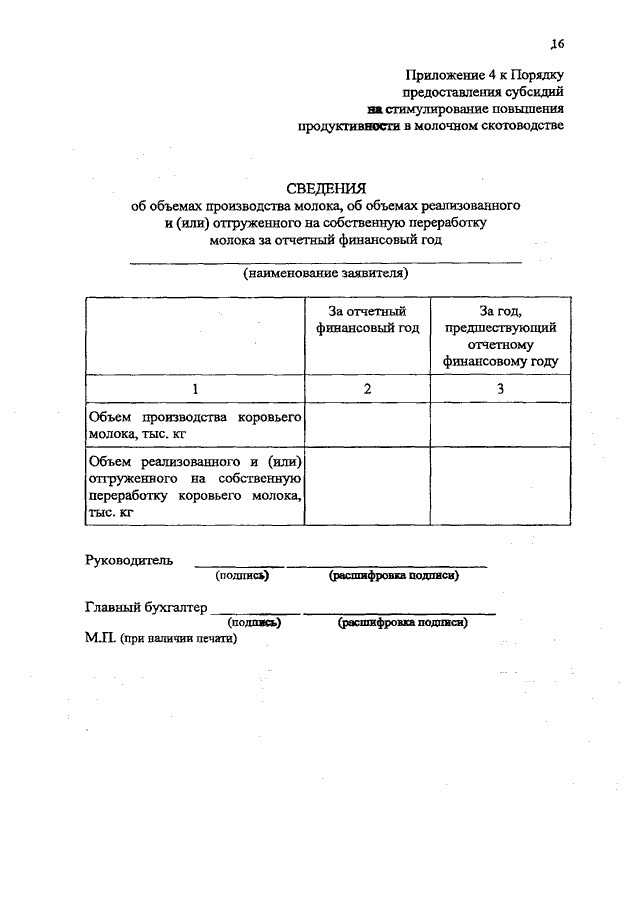 16

Приложение 4 к Порядку предоставления субсидий на стимулирование повышения продуктивности в молочном скотоводстве

СВЕДЕНИЯ
об объемах производства молока, об объемах реализованного и (или) отгруженного на собственную переработку молока за отчетный финансовый год

(наименование заявителя)

| | За отчетный финансовый год | За год, предшествующий отчетному финансовому году |
|---|---|---|
| 1 | 2 | 3 |
| Объем производства коровьего молока, тыс. кг | | |
| Объем реализованного и (или) отгруженного на собственную переработку коровьего молока, тыс. кг | | |

Руководитель
(подпись) (расшифровка подписи)

Главный бухгалтер
(подпись) (расшифровка подписи)
М.П. (при наличии печати)